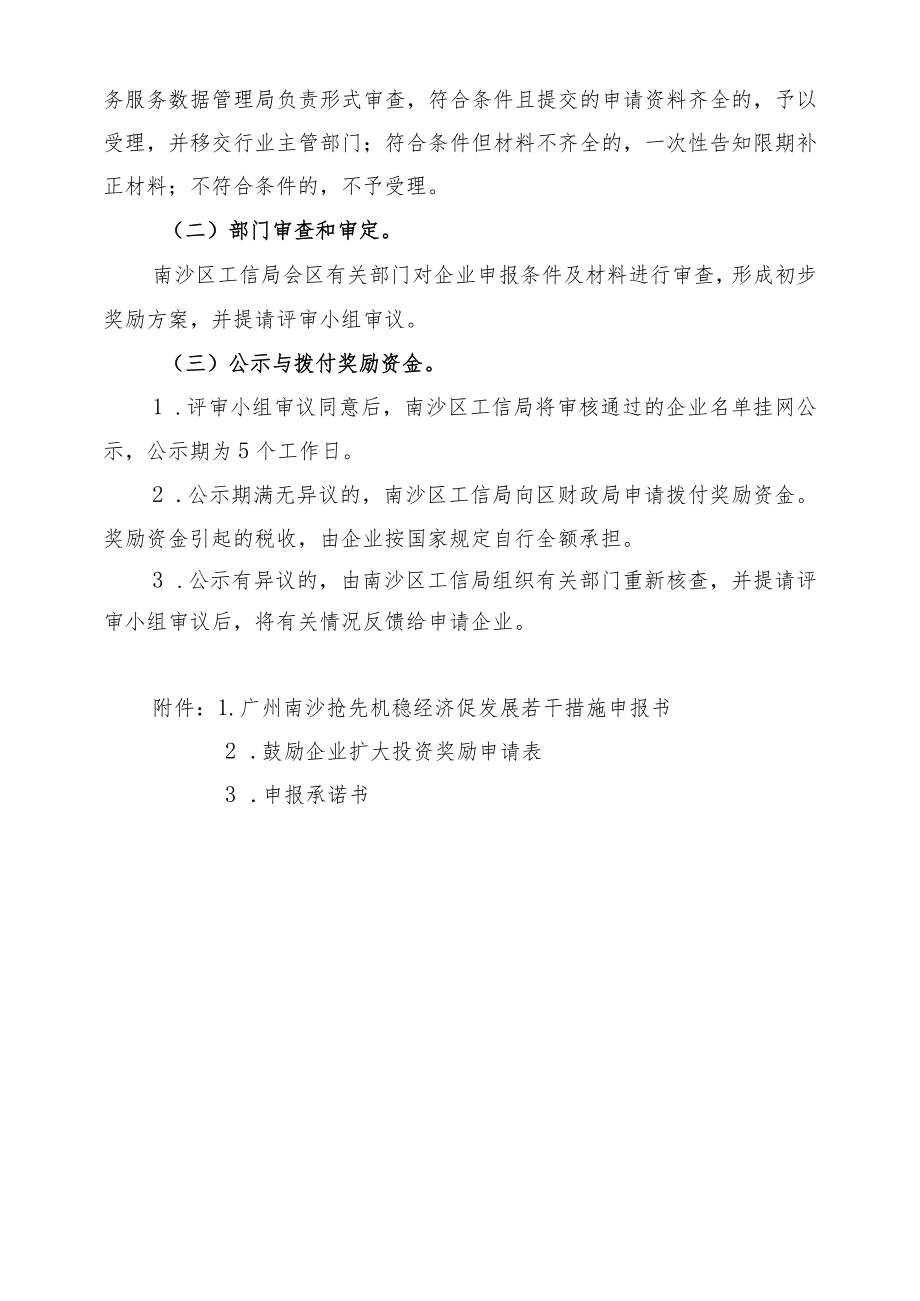 务服务数据管理局负责形式审查，符合条件且提交的申请资料齐全的，予以受理，并移交行业主管部门；符合条件但材料不齐全的，一次性告知限期补正材料；不符合条件的，不予受理。

（二）部门审查和审定。

南沙区工信局会区有关部门对企业申报条件及材料进行审查，形成初步奖励方案，并提请评审小组审议。

（三）公示与拨付奖励资金。

1．评审小组审议同意后，南沙区工信局将审核通过的企业名单挂网公示，公示期为5个工作日。

2．公示期满无异议的，南沙区工信局向区财政局申请拨付奖励资金。奖励资金引起的税收，由企业按国家规定自行全额承担。

3．公示有异议的，由南沙区工信局组织有关部门重新核查，并提请评审小组审议后，将有关情况反馈给申请企业。

附件：1.广州南沙抢先机稳经济促发展若干措施申报书

2．鼓励企业扩大投资奖励申请表

3．申报承诺书